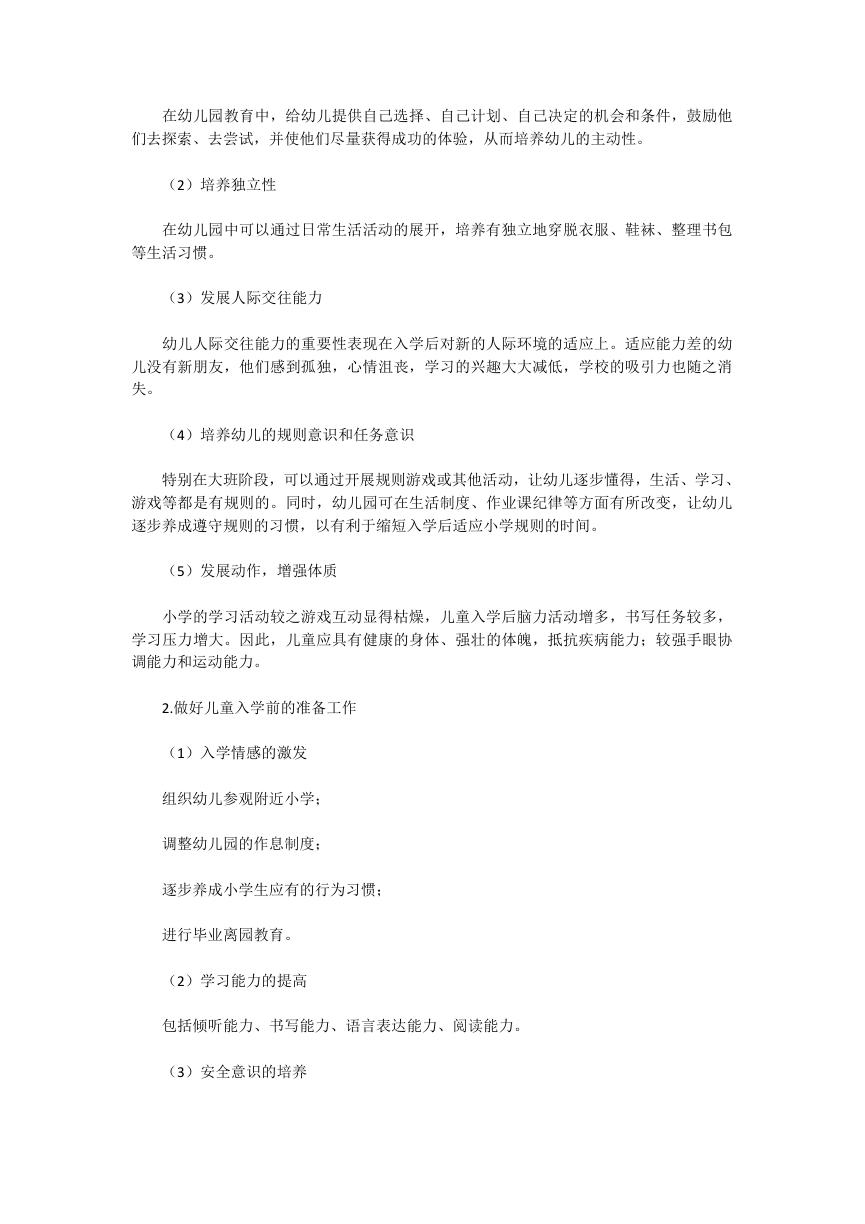 在幼儿园教育中，给幼儿提供自己选择、自己计划、自己决定的机会和条件，鼓励他们去探索、去尝试，并使他们尽量获得成功的体验，从而培养幼儿的主动性。

（2）培养独立性

在幼儿园中可以通过日常生活活动的展开，培养有独立地穿脱衣服、鞋袜、整理书包等生活习惯。

（3）发展人际交往能力

幼儿人际交往能力的重要性表现在入学后对新的人际环境的适应上。适应能力差的幼儿没有新朋友，他们感到孤独，心情沮丧，学习的兴趣大大减低，学校的吸引力也随之消失。

（4）培养幼儿的规则意识和任务意识

特别在大班阶段，可以通过开展规则游戏或其他活动，让幼儿逐步懂得，生活、学习、游戏等都是有规则的。同时，幼儿园可在生活制度、作业课纪律等方面有所改变，让幼儿逐步养成遵守规则的习惯，以有利于缩短入学后适应小学规则的时间。

（5）发展动作，增强体质

小学的学习活动较之游戏互动显得枯燥，儿童入学后脑力活动增多，书写任务较多，学习压力增大。因此，儿童应具有健康的身体、强壮的体魄，抵抗疾病能力；较强手眼协调能力和运动能力。

2.做好儿童入学前的准备工作

（1）入学情感的激发

组织幼儿参观附近小学；

调整幼儿园的作息制度；

逐步养成小学生应有的行为习惯；

进行毕业离园教育。

（2）学习能力的提高

包括倾听能力、书写能力、语言表达能力、阅读能力。

（3）安全意识的培养